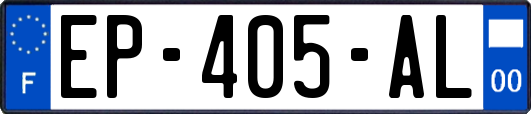 F

EP-405-AL

00